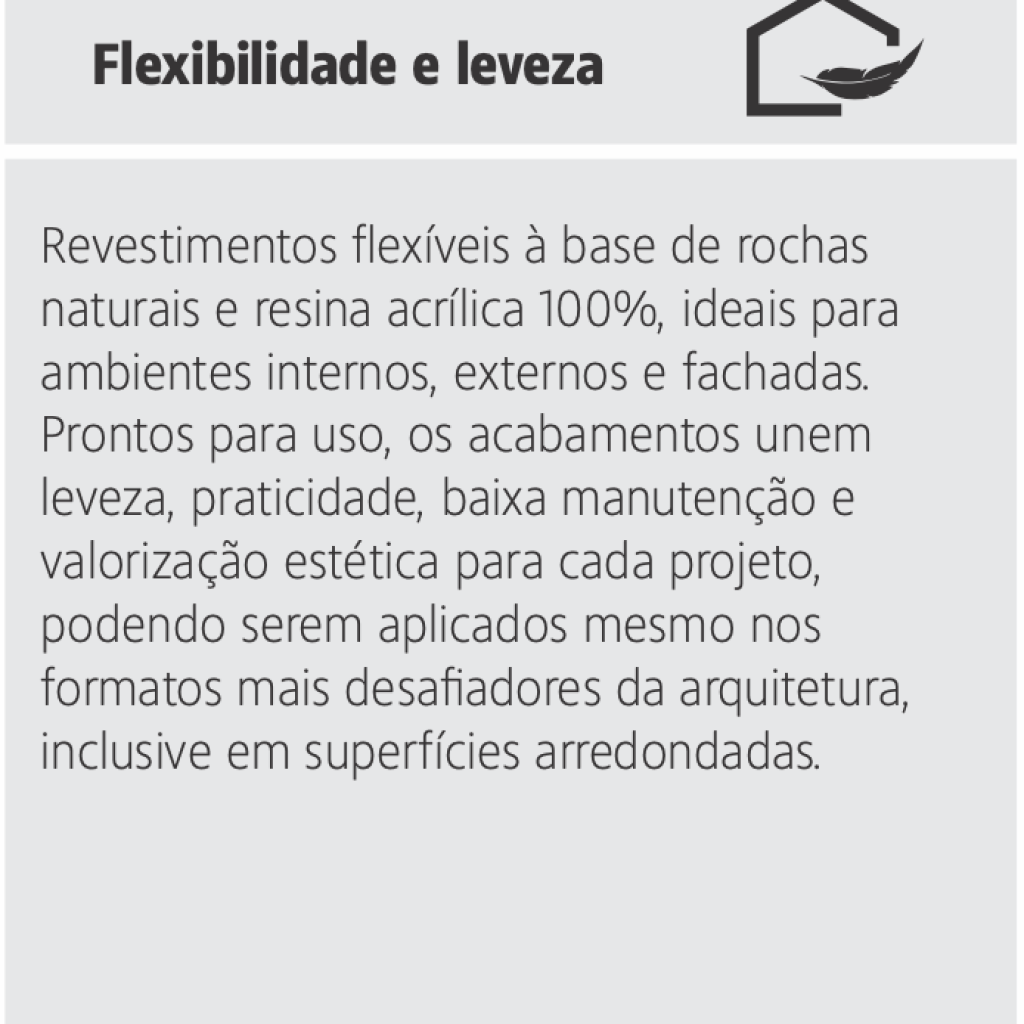 Flexibilidade e leveza

Revestimentos flexíveis à base de rochas naturais e resina acrílica 100%, ideais para ambientes internos, externos e fachadas. Prontos para uso, os acabamentos unem leveza, praticidade, baixa manutenção e valorização estética para cada projeto, podendo serem aplicados mesmo nos formatos mais desafiadores da arquitetura, inclusive em superfícies arredondadas.